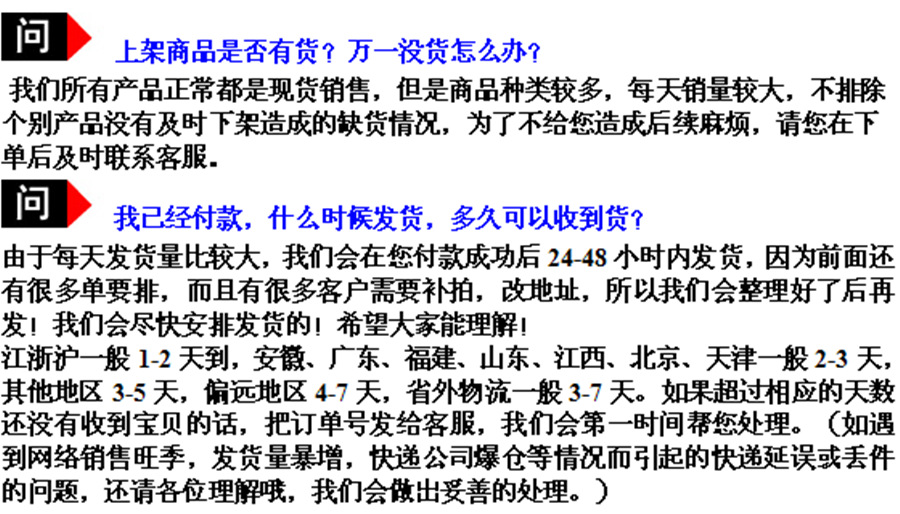 问

上架商品是否有货？万一没货怎么办？

我们所有产品正常都是现货销售，但是商品种类较多，每天销量较大，不排除个别产品没有及时下架造成的缺货情况，为了不给您造成后续麻烦，请您在下单后及时联系客服。

问

我已经付款，什么时候发货，多久可以收到货？

由于每天发货量比较大，我们会在您付款成功后24-48小时内发货，因为前面还有很多单要排，而且有很多客户需要补拍，改地址，所以我们会整理好了后再发！我们会尽快安排发货的！希望大家能理解！

江浙沪一般1-2天到，安徽、广东、福建、山东、江西、北京、天津一般2-3天，其他地区3-5天，偏远地区4-7天，省外物流一般3-7天。如果超过相应的天数还没有收到宝贝的话，把订单号发给客服，我们会第一时间帮您处理。（如遇到网络销售旺季，发货量暴增，快递公司爆仓等情况而引起的快递延误或丢件的问题，还请各位理解哦，我们会做出妥善的处理。）